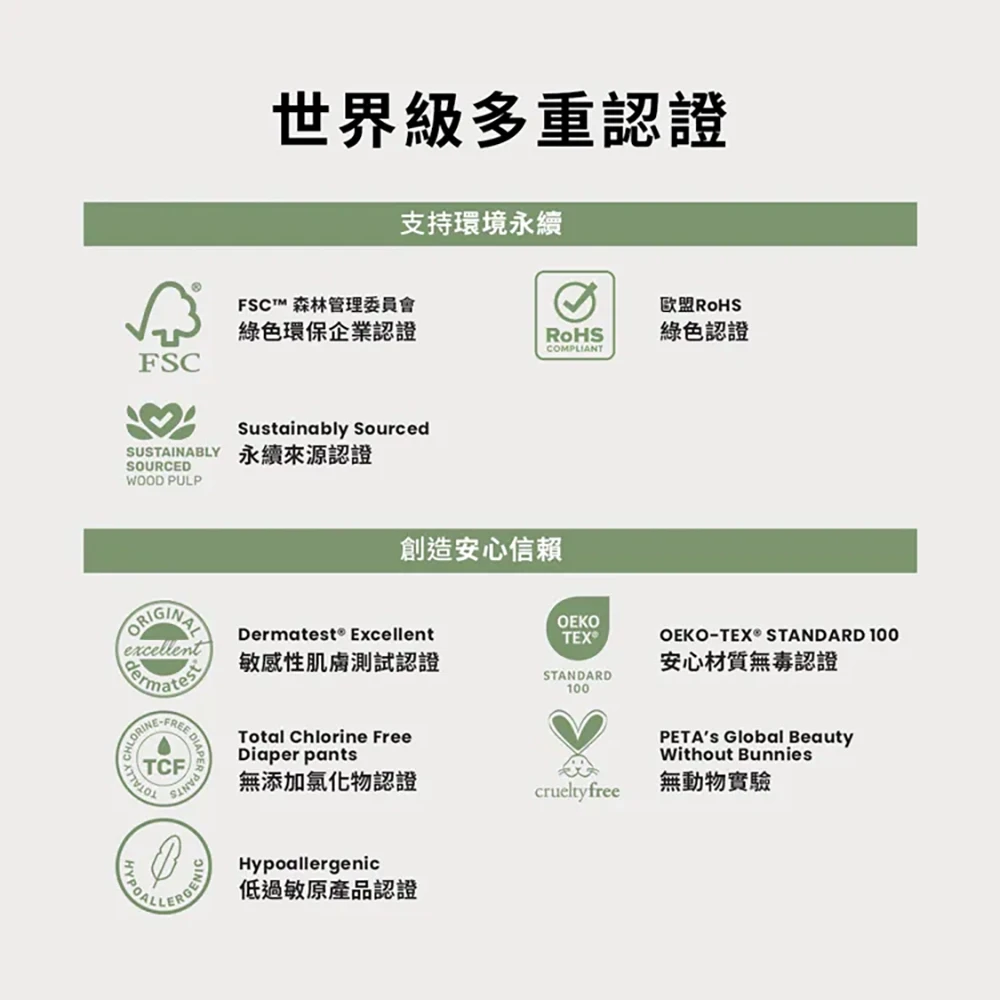 世界級多重認證

支持環境永續

FSC

FSC™ 森林管理委員會
綠色環保企業認證

RoHS
COMPLIANT

歐盟RoHS
綠色認證

SUSTAINABLY
SOURCED
WOOD PULP

Sustainably Sourced
永續來源認證

創造安心信賴

ORIGINAL
excellent
dermatest

Dermatest® Excellent
敏感性肌膚測試認證

OEKO
TEX®
STANDARD
100

OEKO-TEX® STANDARD 100
安心材質無毒認證

TOTALLY CHLORINE-FREE DIAPER PANTS
TCF

Total Chlorine Free
Diaper pants
無添加氯化物認證

crueltyfree

PETA's Global Beauty
Without Bunnies
無動物實驗

HYPOALLERGENIC

Hypoallergenic
低過敏原產品認證